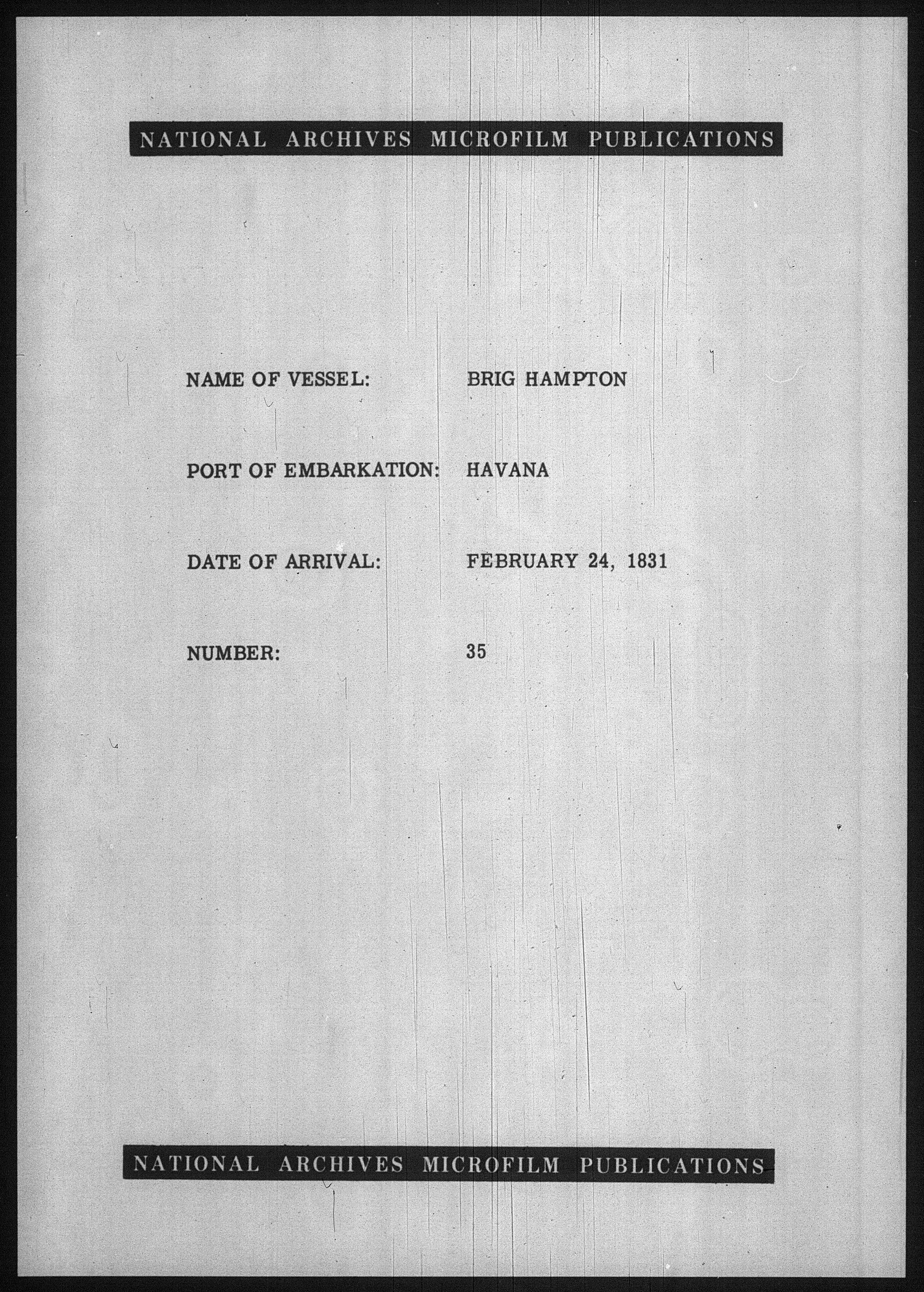 NATIONAL ARCHIVES MICROFILM PUBLICATIONS

NAME OF VESSEL: BRIG HAMPTON

PORT OF EMBARKATION: HAVANA

DATE OF ARRIVAL: FEBRUARY 24, 1831

NUMBER: 35

NATIONAL ARCHIVES MICROFILM PUBLICATIONS